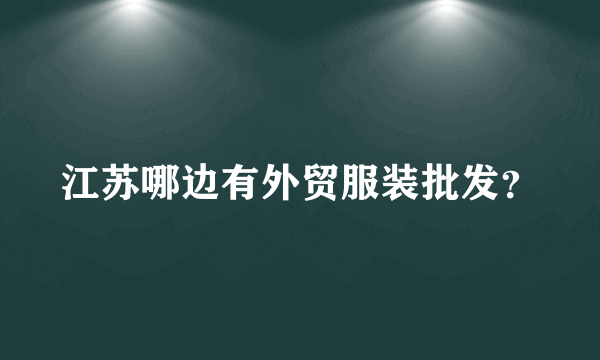 江苏哪边有外贸服装批发？